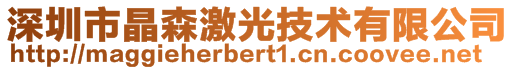 深圳市晶森激光技术有限公司
http://maggieherbert1.cn.coovee.net